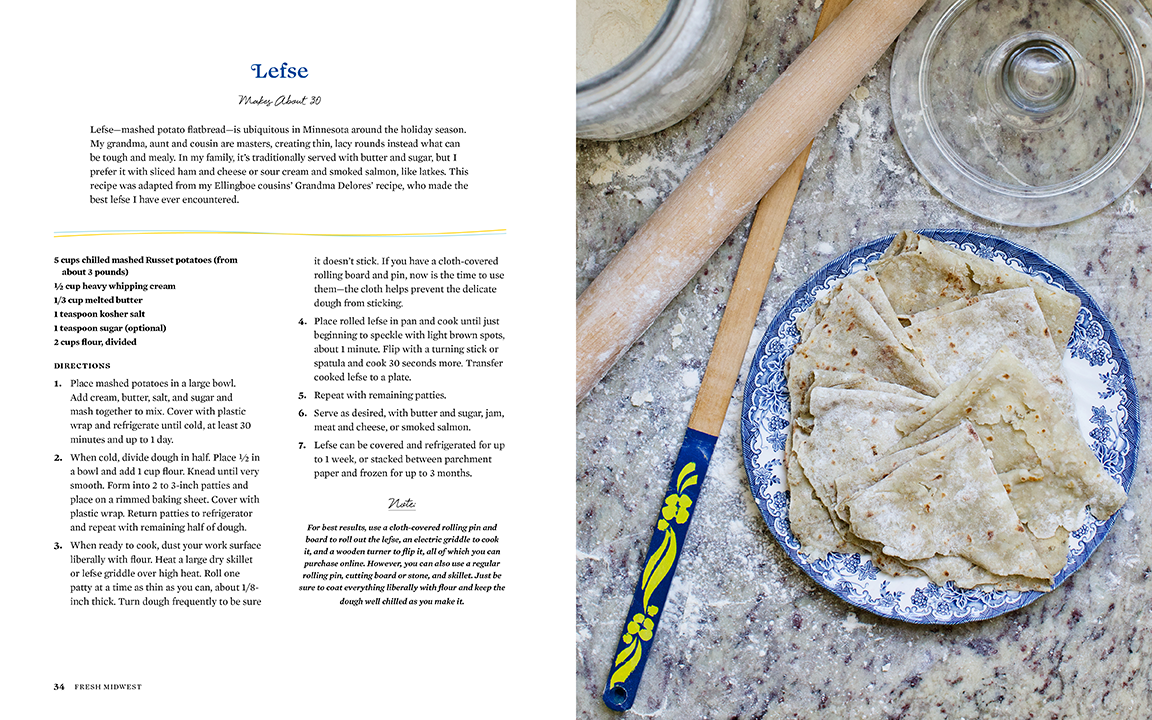 Lefse

Makes About 30

Lefse—mashed potato flatbread—is ubiquitous in Minnesota around the holiday season. My grandma, aunt and cousin are masters, creating thin, lacy rounds instead what can be tough and mealy. In my family, it's traditionally served with butter and sugar, but I prefer it with sliced ham and cheese or sour cream and smoked salmon, like latkes. This recipe was adapted from my Ellingboe cousins' Grandma Delores' recipe, who made the best lefse I have ever encountered.

5 cups chilled mashed Russet potatoes (from about 3 pounds)
½ cup heavy whipping cream
1/3 cup melted butter
1 teaspoon kosher salt
1 teaspoon sugar (optional)
2 cups flour, divided

DIRECTIONS

1. Place mashed potatoes in a large bowl. Add cream, butter, salt, and sugar and mash together to mix. Cover with plastic wrap and refrigerate until cold, at least 30 minutes and up to 1 day.

2. When cold, divide dough in half. Place ½ in a bowl and add 1 cup flour. Knead until very smooth. Form into 2 to 3-inch patties and place on a rimmed baking sheet. Cover with plastic wrap. Return patties to refrigerator and repeat with remaining half of dough.

3. When ready to cook, dust your work surface liberally with flour. Heat a large dry skillet or lefse griddle over high heat. Roll one patty at a time as thin as you can, about 1/8-inch thick. Turn dough frequently to be sure it doesn't stick. If you have a cloth-covered rolling board and pin, now is the time to use them—the cloth helps prevent the delicate dough from sticking.

4. Place rolled lefse in pan and cook until just beginning to speckle with light brown spots, about 1 minute. Flip with a turning stick or spatula and cook 30 seconds more. Transfer cooked lefse to a plate.

5. Repeat with remaining patties.

6. Serve as desired, with butter and sugar, jam, meat and cheese, or smoked salmon.

7. Lefse can be covered and refrigerated for up to 1 week, or stacked between parchment paper and frozen for up to 3 months.

Note

For best results, use a cloth-covered rolling pin and board to roll out the lefse, an electric griddle to cook it, and a wooden turner to flip it, all of which you can purchase online. However, you can also use a regular rolling pin, cutting board or stone, and skillet. Just be sure to coat everything liberally with flour and keep the dough well chilled as you make it.

34 FRESH MIDWEST